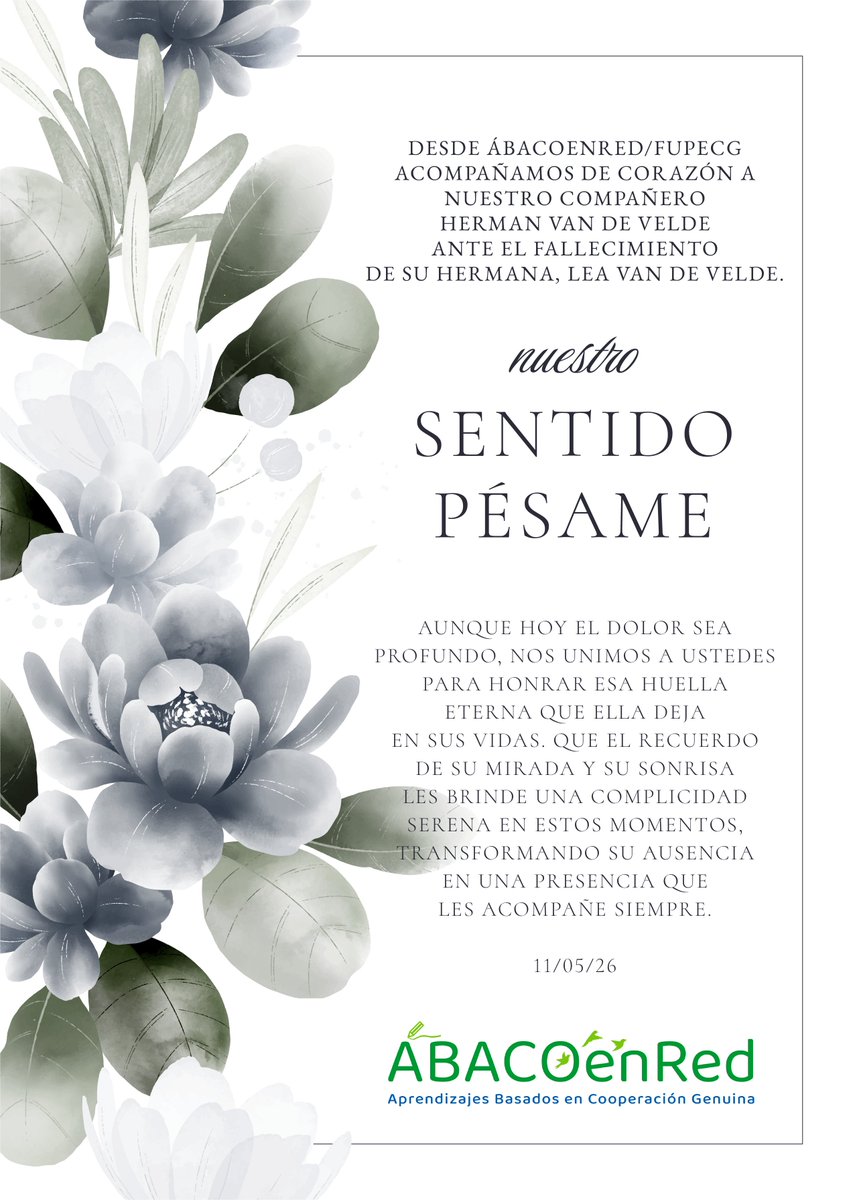 DESDE ÁBACOENRED/FUPECG ACOMPAÑAMOS DE CORAZÓN A NUESTRO COMPAÑERO HERMAN VAN DE VELDE ANTE EL FALLECIMIENTO DE SU HERMANA, LEA VAN DE VELDE.

nuestro

SENTIDO PÉSAME

AUNQUE HOY EL DOLOR SEA PROFUNDO, NOS UNIMOS A USTEDES PARA HONRAR ESA HUELLA ETERNA QUE ELLA DEJA EN SUS VIDAS. QUE EL RECUERDO DE SU MIRADA Y SU SONRISA LES BRINDE UNA COMPLICIDAD SERENA EN ESTOS MOMENTOS, TRANSFORMANDO SU AUSENCIA EN UNA PRESENCIA QUE LES ACOMPAÑE SIEMPRE.

11/05/26

ABACOenRed
Aprendizajes Basados en Cooperación Genuina